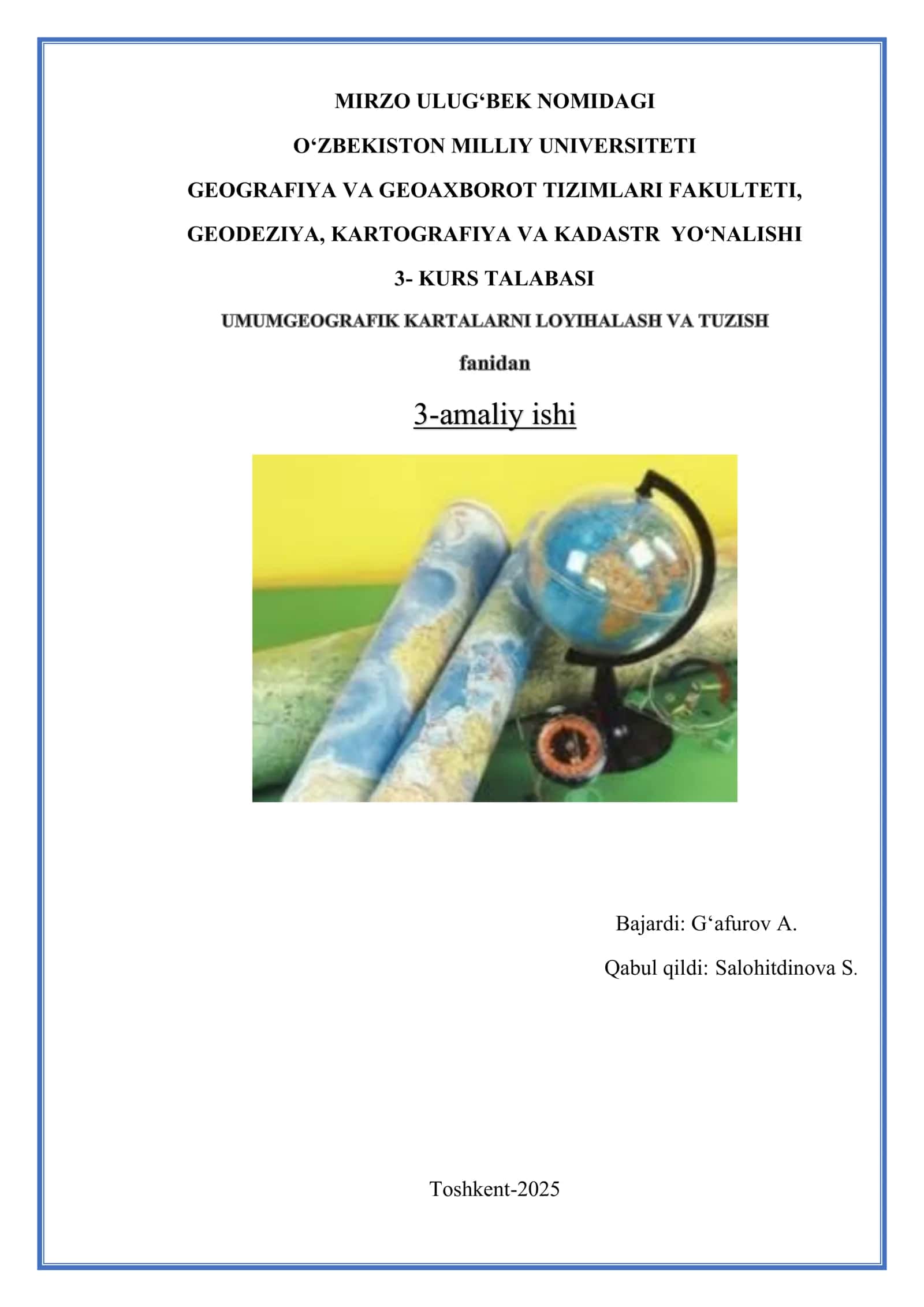 MIRZO ULUG‘BEK NOMIDAGI

O‘ZBEKISTON MILLIY UNIVERSITETI

GEOGRAFIYA VA GEOAXBOROT TIZIMLARI FAKULTETI,

GEODEZIYA, KARTOGRAFIYA VA KADASTR YO‘NALISHI

3- KURS TALABASI

UMUMGEOGRAFIK KARTALARNI LOYIHALASH VA TUZISH

fanidan

3-amaliy ishi

Bajardi: G‘afurov A.

Qabul qildi: Salohitdinova S.

Toshkent-2025